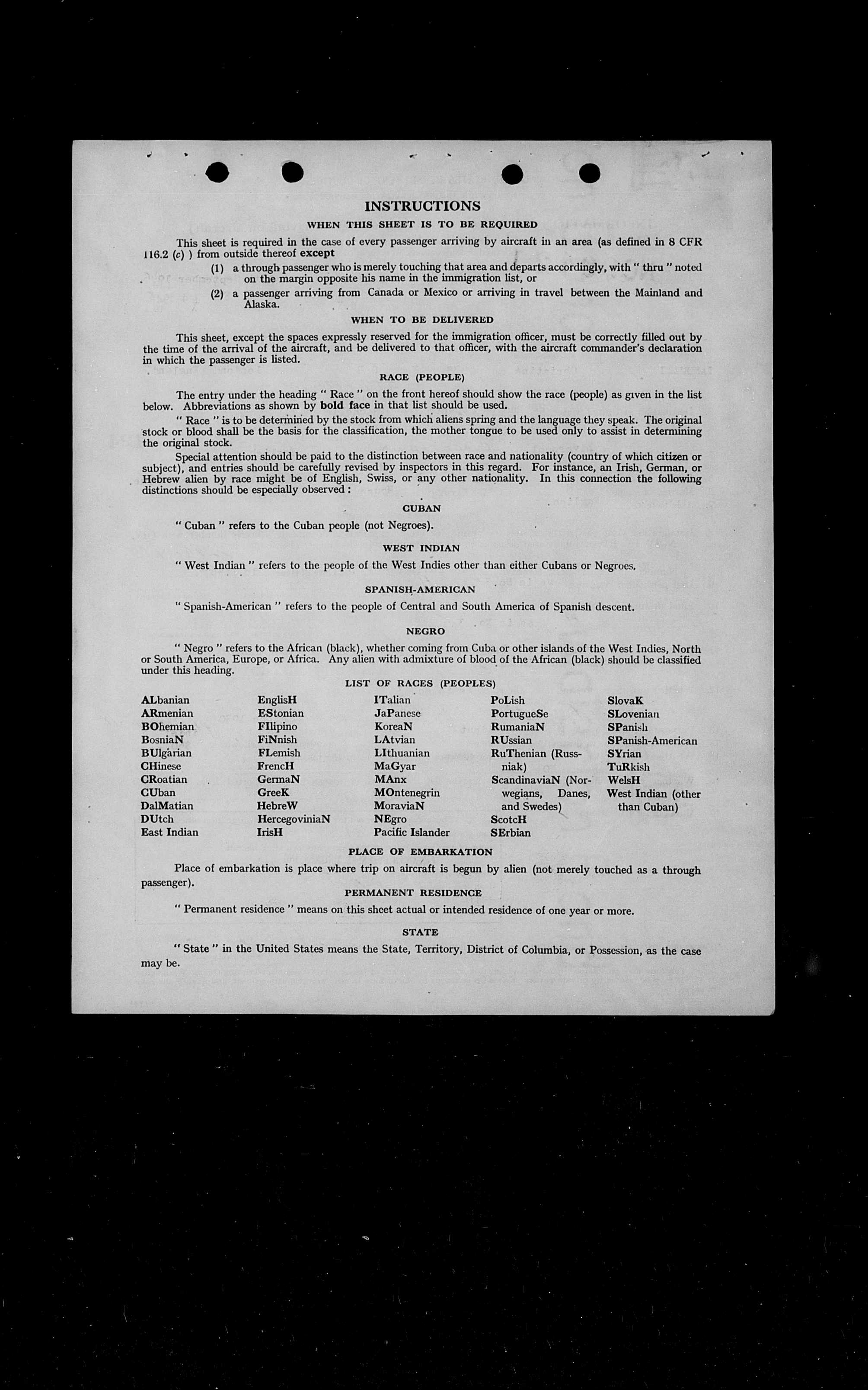 INSTRUCTIONS

WHEN THIS SHEET IS TO BE REQUIRED

This sheet is required in the case of every passenger arriving by aircraft in an area (as defined in 8 CFR 116.2 (c) ) from outside thereof except

(1) a through passenger who is merely touching that area and departs accordingly, with " thru " noted on the margin opposite his name in the immigration list, or

(2) a passenger arriving from Canada or Mexico or arriving in travel between the Mainland and Alaska.

WHEN TO BE DELIVERED

This sheet, except the spaces expressly reserved for the immigration officer, must be correctly filled out by the time of the arrival of the aircraft, and be delivered to that officer, with the aircraft commander's declaration in which the passenger is listed.

RACE (PEOPLE)

The entry under the heading " Race " on the front hereof should show the race (people) as given in the list below. Abbreviations as shown by bold face in that list should be used.

" Race " is to be determined by the stock from which aliens spring and the language they speak. The original stock or blood shall be the basis for the classification, the mother tongue to be used only to assist in determining the original stock.

Special attention should be paid to the distinction between race and nationality (country of which citizen or subject), and entries should be carefully revised by inspectors in this regard. For instance, an Irish, German, or Hebrew alien by race might be of English, Swiss, or any other nationality. In this connection the following distinctions should be especially observed :

CUBAN

" Cuban " refers to the Cuban people (not Negroes).

WEST INDIAN

" West Indian " refers to the people of the West Indies other than either Cubans or Negroes.

SPANISH-AMERICAN

" Spanish-American " refers to the people of Central and South America of Spanish descent.

NEGRO

" Negro " refers to the African (black), whether coming from Cuba or other islands of the West Indies, North or South America, Europe, or Africa. Any alien with admixture of blood of the African (black) should be classified under this heading.

LIST OF RACES (PEOPLES)

ALbanian
ARmenian
BOhemian
BosniaN
BUlgarian
CHinese
CRoatian
CUban
DalMatian
DUtch
East Indian

EnglisH
EStonian
FIlipino
FiNnish
FLemish
FrencH
GermaN
GreeK
HebreW
HercegoviniaN
IrisH

ITalian
JaPanese
KoreaN
LAtvian
LIthuanian
MaGyar
MAnx
MOntenegrin
MoraviaN
NEgro
Pacific Islander

PoLish
PortugueSe
RumaniaN
RUssian
RuThenian (Russniak)
ScandinaviaN (Norwegians, Danes, and Swedes)
ScotcH
SErbian

SlovaK
SLovenian
SPanish
SPanish-American
SYrian
TuRkish
WelsH
West Indian (other than Cuban)

PLACE OF EMBARKATION

Place of embarkation is place where trip on aircraft is begun by alien (not merely touched as a through passenger).

PERMANENT RESIDENCE

" Permanent residence " means on this sheet actual or intended residence of one year or more.

STATE

" State " in the United States means the State, Territory, District of Columbia, or Possession, as the case may be.